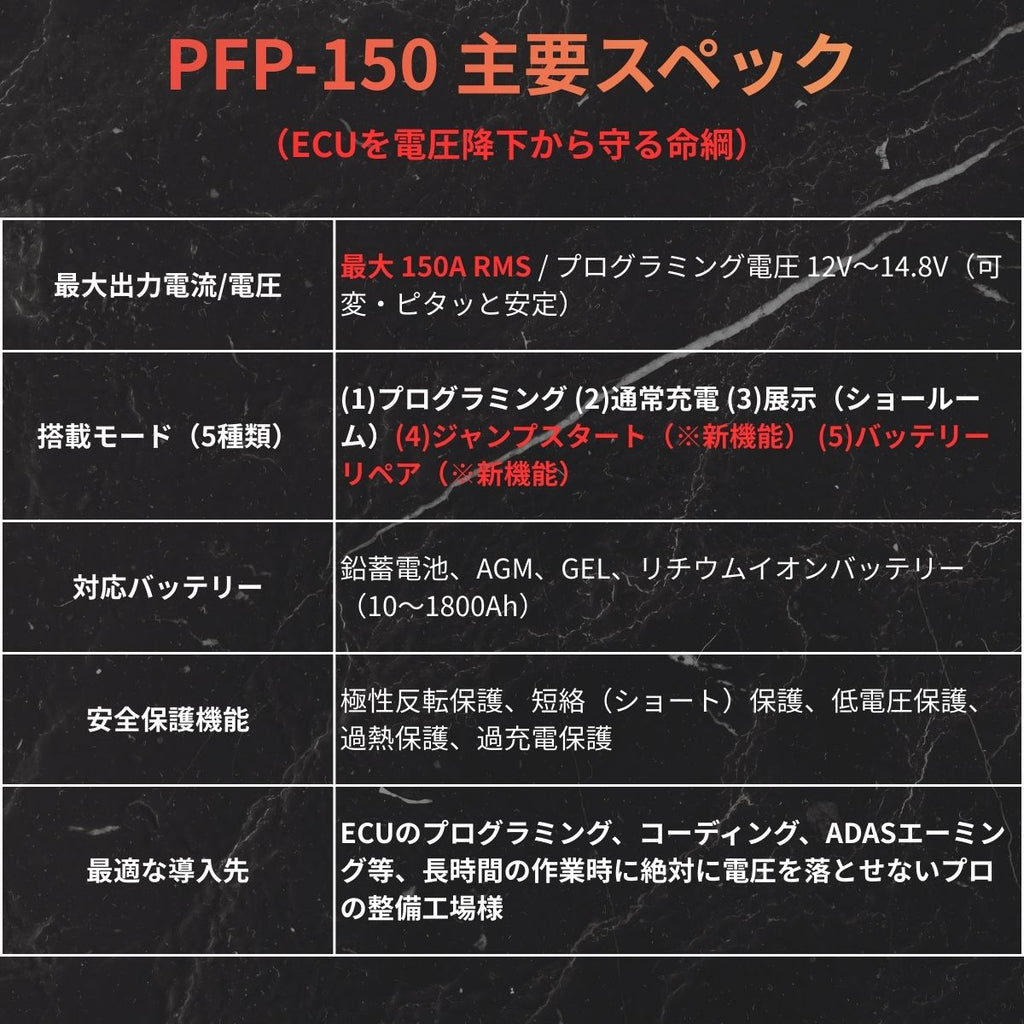 PFP-150 主要スペック

（ECUを電圧降下から守る命綱）

| 最大出力電流/電圧 | 最大150A RMS / プログラミング電圧12V～14.8V（可変・ピタッと安定） |
|---|---|
| 搭載モード（5種類） | (1)プログラミング (2)通常充電 (3)展示（ショールーム）(4)ジャンプスタート（※新機能） (5)バッテリーリペア（※新機能） |
| 対応バッテリー | 鉛蓄電池、AGM、GEL、リチウムイオンバッテリー（10～1800Ah） |
| 安全保護機能 | 極性反転保護、短絡（ショート）保護、低電圧保護、過熱保護、過充電保護 |
| 最適な導入先 | ECUのプログラミング、コーディング、ADASエーミング等、長時間の作業時に絶対に電圧を落とせないプロの整備工場様 |